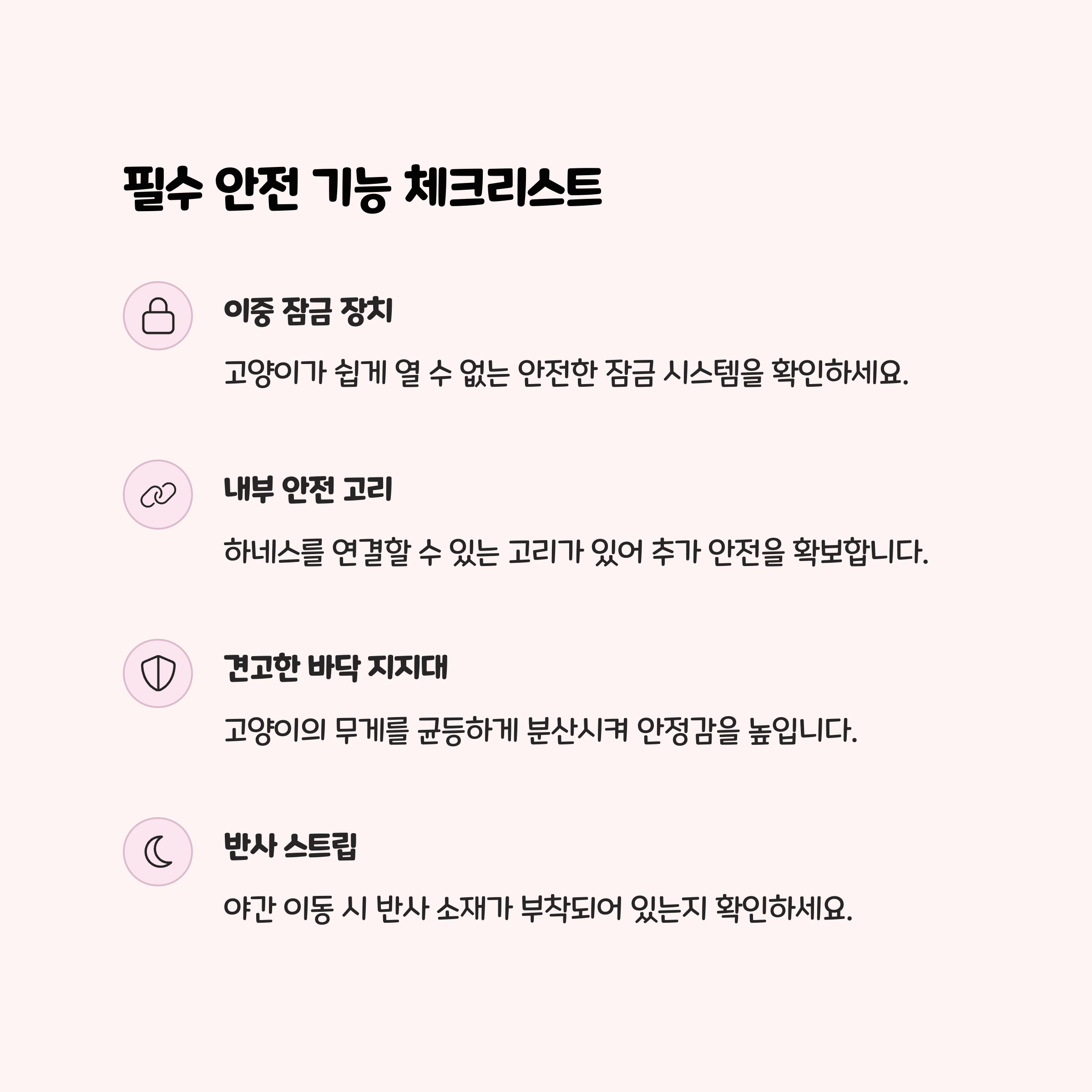 필수 안전 기능 체크리스트

이중 잠금 장치

고양이가 쉽게 열 수 없는 안전한 잠금 시스템을 확인하세요.

내부 안전 고리

하네스를 연결할 수 있는 고리가 있어 추가 안전을 확보합니다.

견고한 바닥 지지대

고양이의 무게를 균등하게 분산시켜 안정감을 높입니다.

반사 스트립

야간 이동 시 반사 소재가 부착되어 있는지 확인하세요.